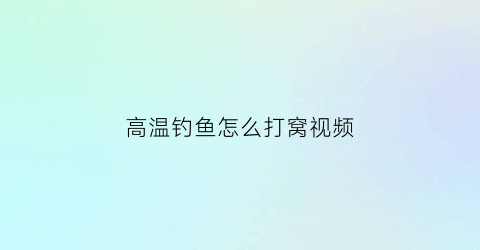 高温钓鱼怎么打窝视频